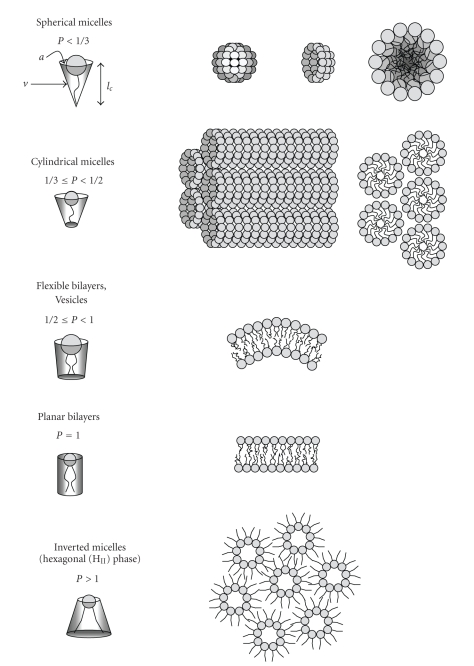 Spherical micelles

$P < 1/3$

$a$

$v$

$l_c$

Cylindrical micelles

$1/3 \leq P < 1/2$

Flexible bilayers, Vesicles

$1/2 \leq P < 1$

Planar bilayers

$P = 1$

Inverted micelles (hexagonal ($H_{II}$) phase)

$P > 1$